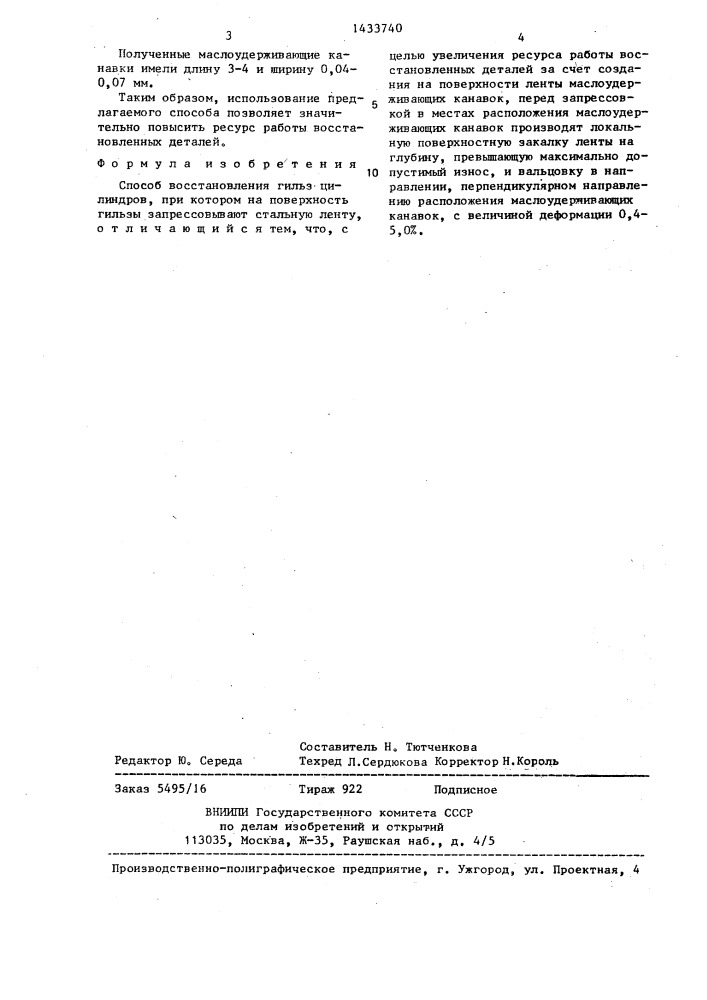 1433740

3

Полученные маслоудерживающие канавки имели длину 3-4 и ширину 0,04-0,07 мм.

Таким образом, использование предлагаемого способа позволяет значительно повысить ресурс работы восстановленных деталей.

Формула изобретения

Способ восстановления гильз цилиндров, при котором на поверхность гильзы запрессовывают стальную ленту, отличающийся тем, что, с

4

целью увеличения ресурса работы восстановленных деталей за счет создания на поверхности ленты маслоудерживающих канавок, перед запрессовкой в местах расположения маслоудерживающих канавок производят локальную поверхностную закалку ленты на глубину, превышающую максимально допустимый износ, и вальцовку в направлении, перпендикулярном направлению расположения маслоудерживающих канавок, с величиной деформации 0,4-5,0%.

5

10

Составитель Н. Тютченкова
Редактор Ю. Середа Техред Л.Сердюкова Корректор Н.Король

Заказ 5495/16 Тираж 922 Подписное
ВНИИПИ Государственного комитета СССР
по делам изобретений и открытий
113035, Москва, Ж-35, Раушская наб., д. 4/5

Производственно-полиграфическое предприятие, г. Ужгород, ул. Проектная, 4